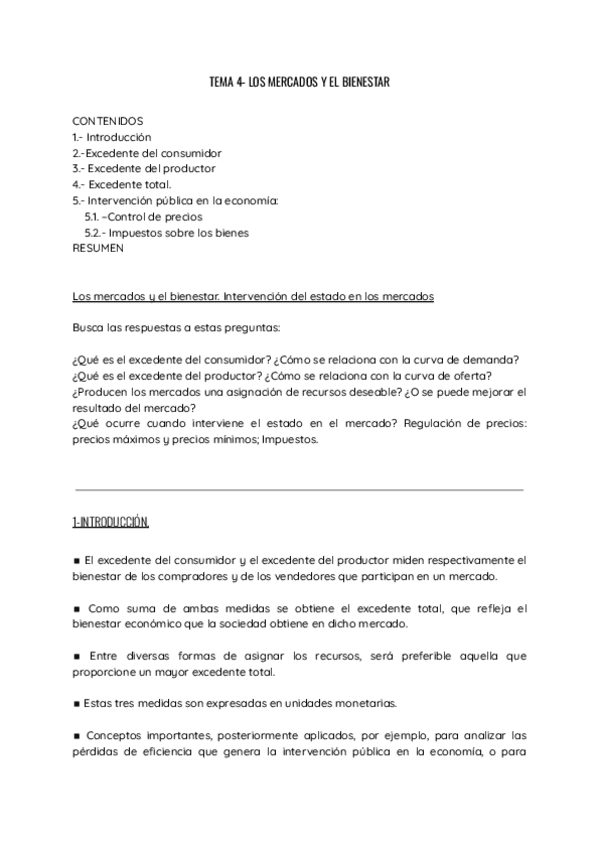 TEMA 4- LOS MERCADOS Y EL BIENESTAR

CONTENIDOS
1.- Introducción
2.-Excedente del consumidor
3.- Excedente del productor
4.- Excedente total.
5.- Intervención pública en la economía:
5.1. –Control de precios
5.2.- Impuestos sobre los bienes
RESUMEN

Los mercados y el bienestar. Intervención del estado en los mercados

Busca las respuestas a estas preguntas:

¿Qué es el excedente del consumidor? ¿Cómo se relaciona con la curva de demanda?
¿Qué es el excedente del productor? ¿Cómo se relaciona con la curva de oferta?
¿Producen los mercados una asignación de recursos deseable? ¿O se puede mejorar el resultado del mercado?
¿Qué ocurre cuando interviene el estado en el mercado? Regulación de precios: precios máximos y precios mínimos; Impuestos.

1-INTRODUCCIÓN.

■ El excedente del consumidor y el excedente del productor miden respectivamente el bienestar de los compradores y de los vendedores que participan en un mercado.

■ Como suma de ambas medidas se obtiene el excedente total, que refleja el bienestar económico que la sociedad obtiene en dicho mercado.

■ Entre diversas formas de asignar los recursos, será preferible aquella que proporcione un mayor excedente total.

■ Estas tres medidas son expresadas en unidades monetarias.

■ Conceptos importantes, posteriormente aplicados, por ejemplo, para analizar las pérdidas de eficiencia que genera la intervención pública en la economía, o para